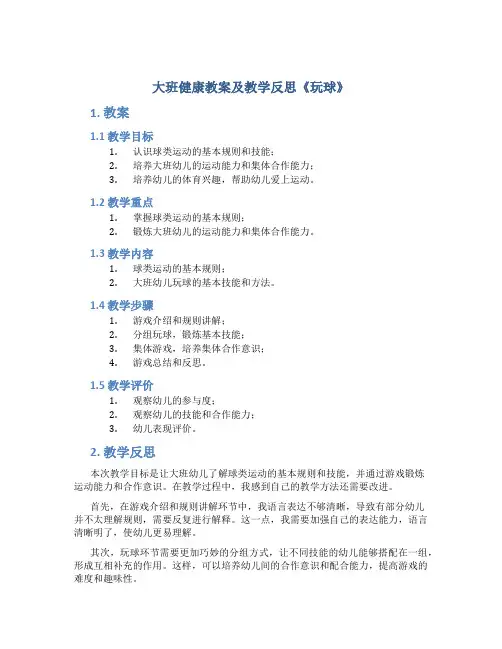 大班健康教案及教学反思《玩球》

1. 教案

1.1 教学目标

1. 认识球类运动的基本规则和技能；
2. 培养大班幼儿的运动能力和集体合作能力；
3. 培养幼儿的体育兴趣，帮助幼儿爱上运动。

1.2 教学重点

1. 掌握球类运动的基本规则；
2. 锻炼大班幼儿的运动能力和集体合作能力。

1.3 教学内容

1. 球类运动的基本规则；
2. 大班幼儿玩球的基本技能和方法。

1.4 教学步骤

1. 游戏介绍和规则讲解；
2. 分组玩球，锻炼基本技能；
3. 集体游戏，培养集体合作意识；
4. 游戏总结和反思。

1.5 教学评价

1. 观察幼儿的参与度；
2. 观察幼儿的技能和合作能力；
3. 幼儿表现评价。

2. 教学反思

本次教学目标是让大班幼儿了解球类运动的基本规则和技能，并通过游戏锻炼运动能力和合作意识。在教学过程中，我感到自己的教学方法还需要改进。

首先，在游戏介绍和规则讲解环节中，我语言表达不够清晰，导致有部分幼儿并不太理解规则，需要反复进行解释。这一点，我需要加强自己的表达能力，语言清晰明了，使幼儿更易理解。

其次，玩球环节需要更加巧妙的分组方式，让不同技能的幼儿能够搭配在一组，形成互相补充的作用。这样，可以培养幼儿间的合作意识和配合能力，提高游戏的难度和趣味性。